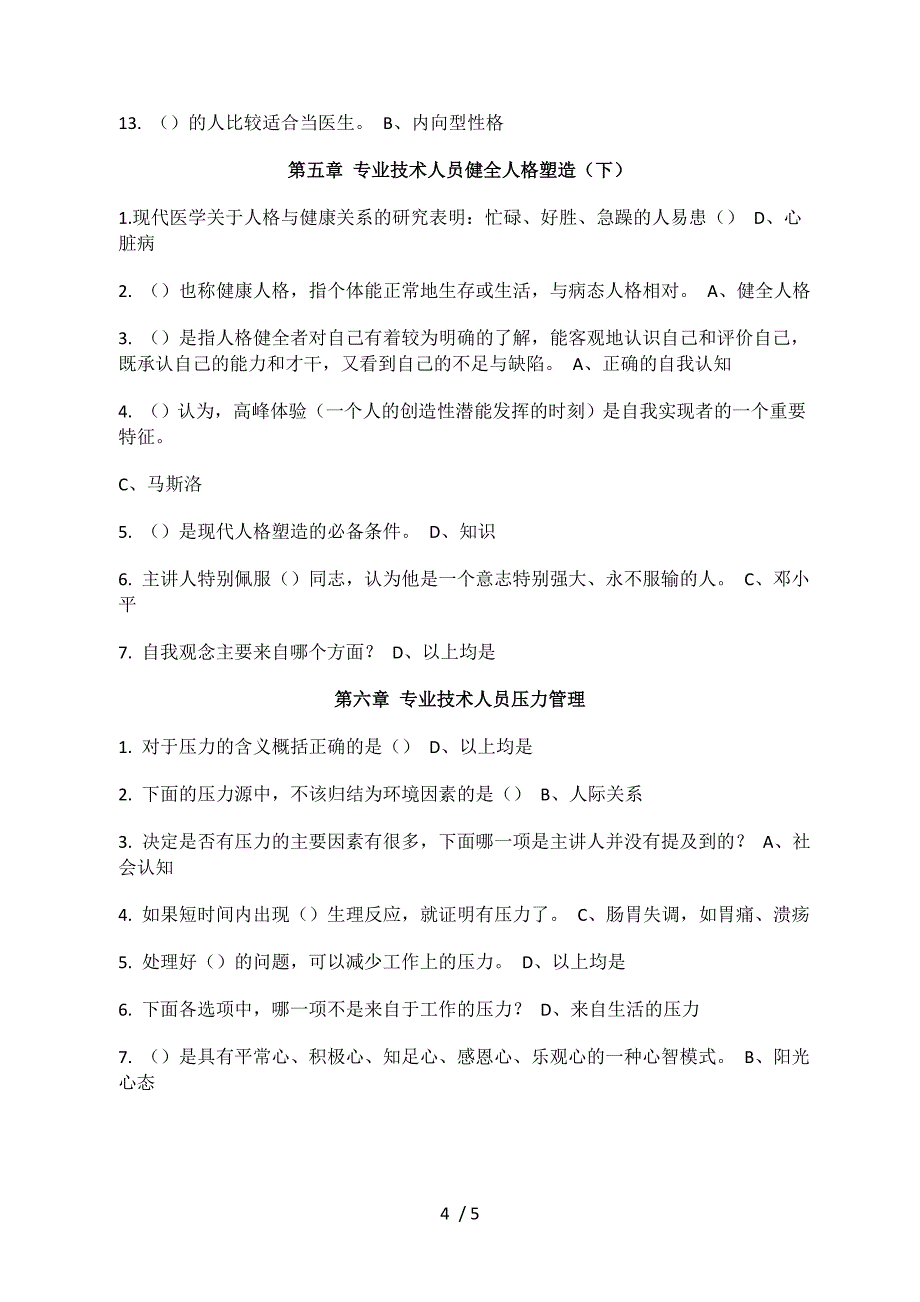 13. （）的人比较适合当医生。 B、内向型性格

第五章 专业技术人员健全人格塑造（下）

1.现代医学关于人格与健康关系的研究表明：忙碌、好胜、急躁的人易患（） D、心脏病

2. （）也称健康人格，指个体能正常地生存或生活，与病态人格相对。 A、健全人格

3. （）是指人格健全者对自己有着较为明确的了解，能客观地认识自己和评价自己，既承认自己的能力和才干，又看到自己的不足与缺陷。 A、正确的自我认知

4. （）认为，高峰体验（一个人的创造性潜能发挥的时刻）是自我实现者的一个重要特征。

C、马斯洛

5. （）是现代人格塑造的必备条件。 D、知识

6. 主讲人特别佩服（）同志，认为他是一个意志特别强大、永不服输的人。 C、邓小平

7. 自我观念主要来自哪个方面？ D、以上均是

第六章 专业技术人员压力管理

1. 对于压力的含义概括正确的是（） D、以上均是

2. 下面的压力源中，不该归结为环境因素的是（） B、人际关系

3. 决定是否有压力的主要因素有很多，下面哪一项是主讲人并没有提及到的？ A、社会认知

4. 如果短时间内出现（）生理反应，就证明有压力了。 C、肠胃失调，如胃痛、溃疡

5. 处理好（）的问题，可以减少工作上的压力。 D、以上均是

6. 下面各选项中，哪一项不是来自于工作的压力？ D、来自生活的压力

7. （）是具有平常心、积极心、知足心、感恩心、乐观心的一种心智模式。 B、阳光心态

4 / 5